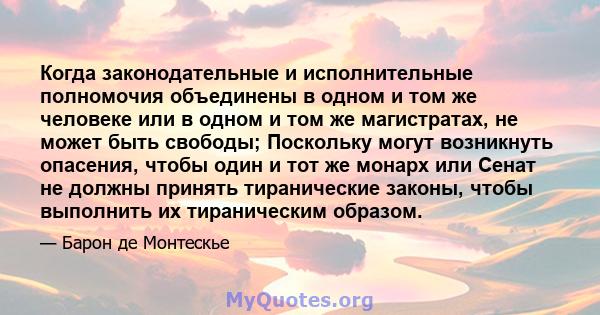 Когда законодательные и исполнительные полномочия объединены в одном и том же человеке или в одном и том же магистратах, не может быть свободы; Поскольку могут возникнуть опасения, чтобы один и тот же монарх или Сенат не должны принять тиранические законы, чтобы выполнить их тираническим образом.

— Барон де Монтескье

MyQuotes.org